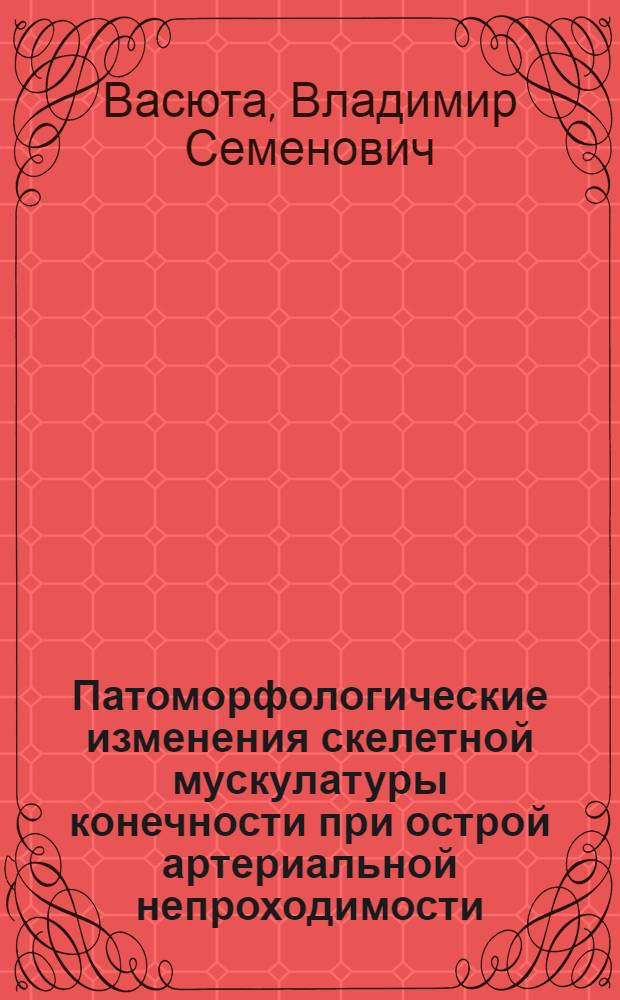 Васюта, Владимир Семенович

Патоморфологические изменения скелетной мускулатуры конечности при острой артериальной непроходимости